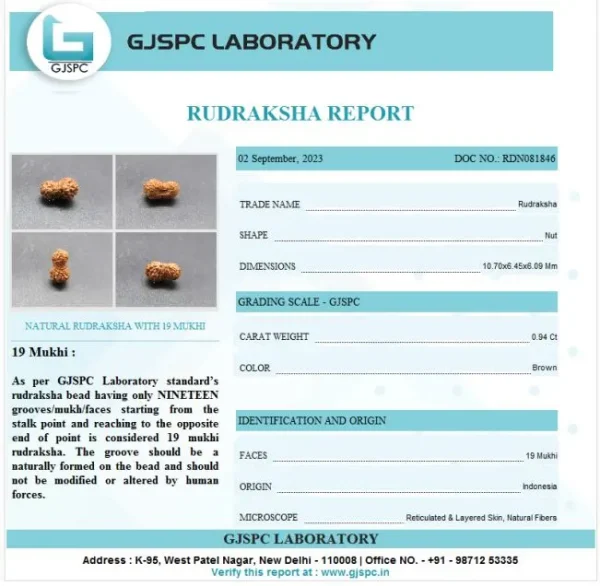 GJSPC

GJSPC LABORATORY

RUDRAKSHA REPORT

NATURAL RUDRAKSHA WITH 19 MUKHI

19 Mukhi :

As per GJSPC Laboratory standard's rudraksha bead having only NINETEEN grooves/mukh/faces starting from the stalk point and reaching to the opposite end of point is considered 19 mukhi rudraksha. The groove should be a naturally formed on the bead and should not be modified or altered by human forces.

02 September, 2023 DOC NO.: RDN081846

TRADE NAME Rudraksha

SHAPE Nut

DIMENSIONS 10.70x6.45x6.09 Mm

GRADING SCALE - GJSPC

CARAT WEIGHT 0.94 Ct

COLOR Brown

IDENTIFICATION AND ORIGIN

FACES 19 Mukhi

ORIGIN Indonesia

MICROSCOPE Reticulated & Layered Skin, Natural Fibers

GJSPC LABORATORY

Address : K-95, West Patel Nagar, New Delhi - 110008 | Office NO. - +91 - 98712 53335
Verify this report at : www.gjspc.in